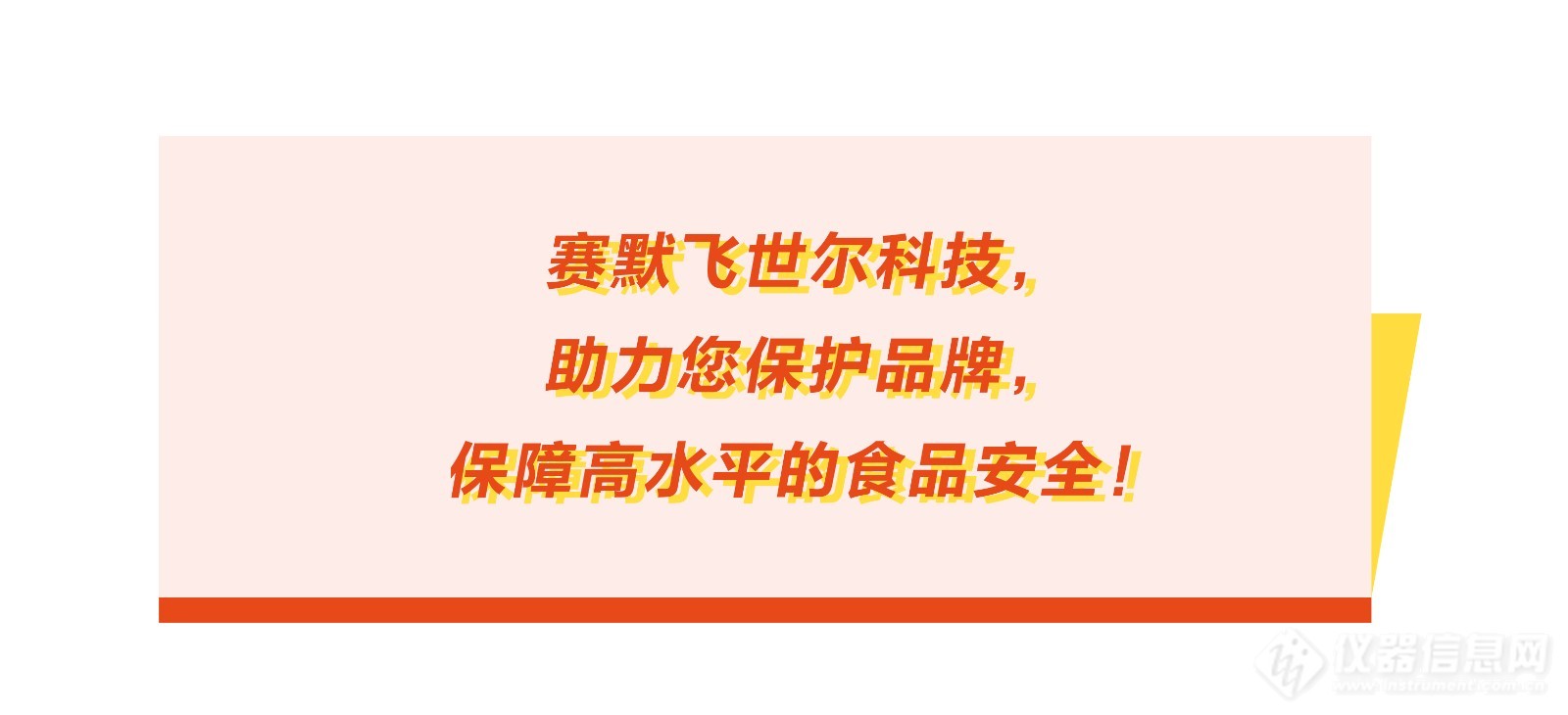 赛默飞世尔科技，
助力您保护品牌，
保障高水平的食品安全！

仪器信息网
www.instrument.com.cn